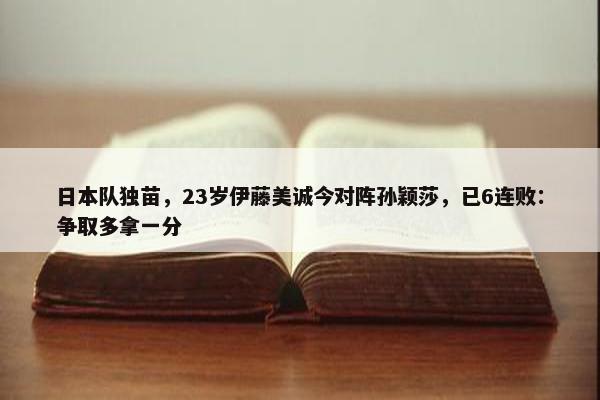 日本队独苗，23岁伊藤美诚今对阵孙颖莎，已6连败：争取多拿一分